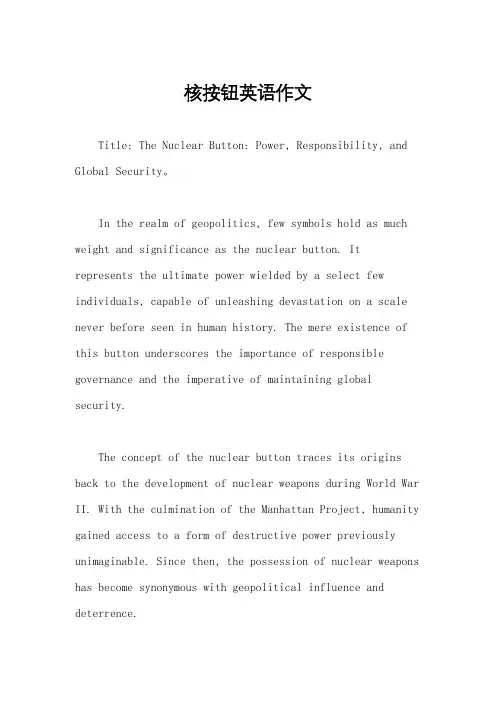 核按钮英语作文

Title: The Nuclear Button: Power, Responsibility, and Global Security。

In the realm of geopolitics, few symbols hold as much weight and significance as the nuclear button. It represents the ultimate power wielded by a select few individuals, capable of unleashing devastation on a scale never before seen in human history. The mere existence of this button underscores the importance of responsible governance and the imperative of maintaining global security.

The concept of the nuclear button traces its origins back to the development of nuclear weapons during World War II. With the culmination of the Manhattan Project, humanity gained access to a form of destructive power previously unimaginable. Since then, the possession of nuclear weapons has become synonymous with geopolitical influence and deterrence.